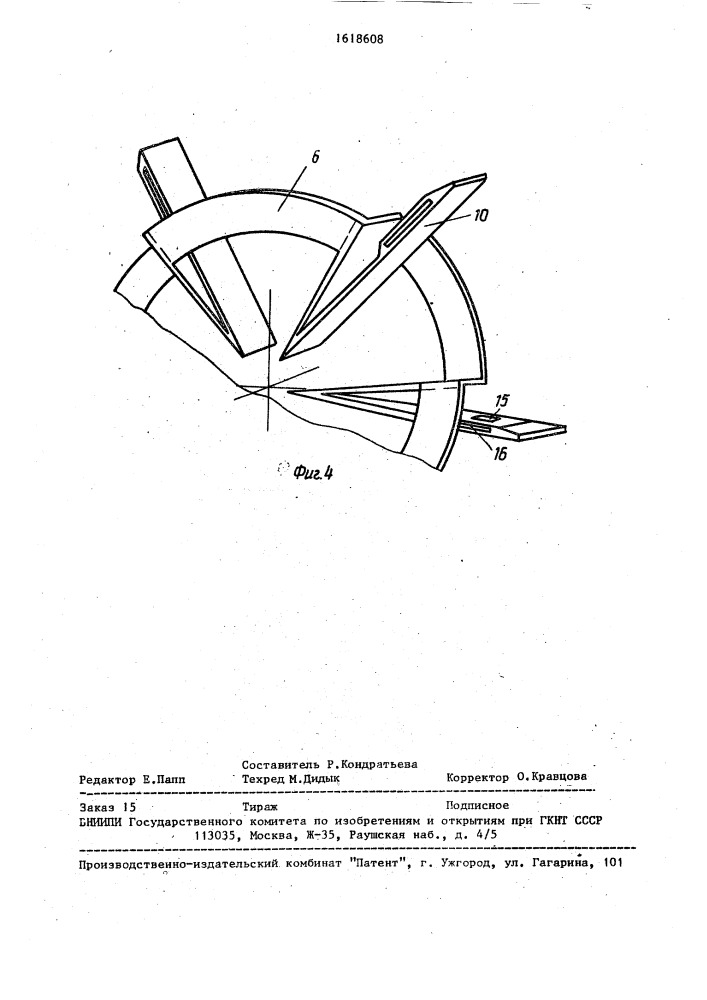 1618608

6

10

15

16

Фиг.4

Составитель Р.Кондратьева
Редактор Е.Папп Техред М.Дидык Корректор О.Кравцова

Заказ 15 Тираж Подписное
ВНИИПИ Государственного комитета по изобретениям и открытиям при ГКНТ СССР
113035, Москва, Ж-35, Раушская наб., д. 4/5

Производственно-издательский комбинат "Патент", г. Ужгород, ул. Гагарина, 101